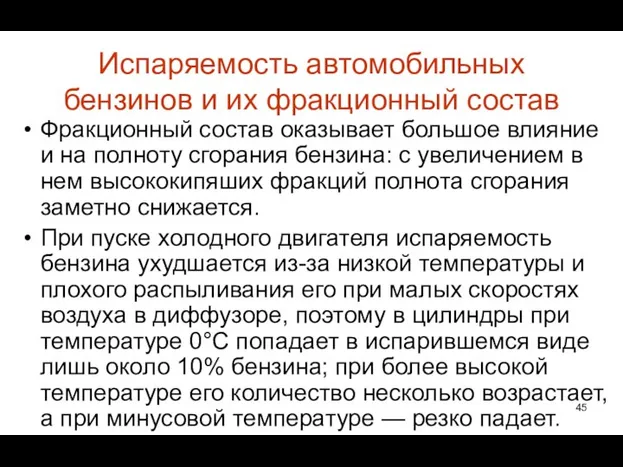 Испаряемость автомобильных бензинов и их фракционный состав

• Фракционный состав оказывает большое влияние и на полноту сгорания бензина: с увеличением в нем высококипяших фракций полнота сгорания заметно снижается.

• При пуске холодного двигателя испаряемость бензина ухудшается из-за низкой температуры и плохого распыливания его при малых скоростях воздуха в диффузоре, поэтому в цилиндры при температуре 0°С попадает в испарившемся виде лишь около 10% бензина; при более высокой температуре его количество несколько возрастает, а при минусовой температуре — резко падает.

45